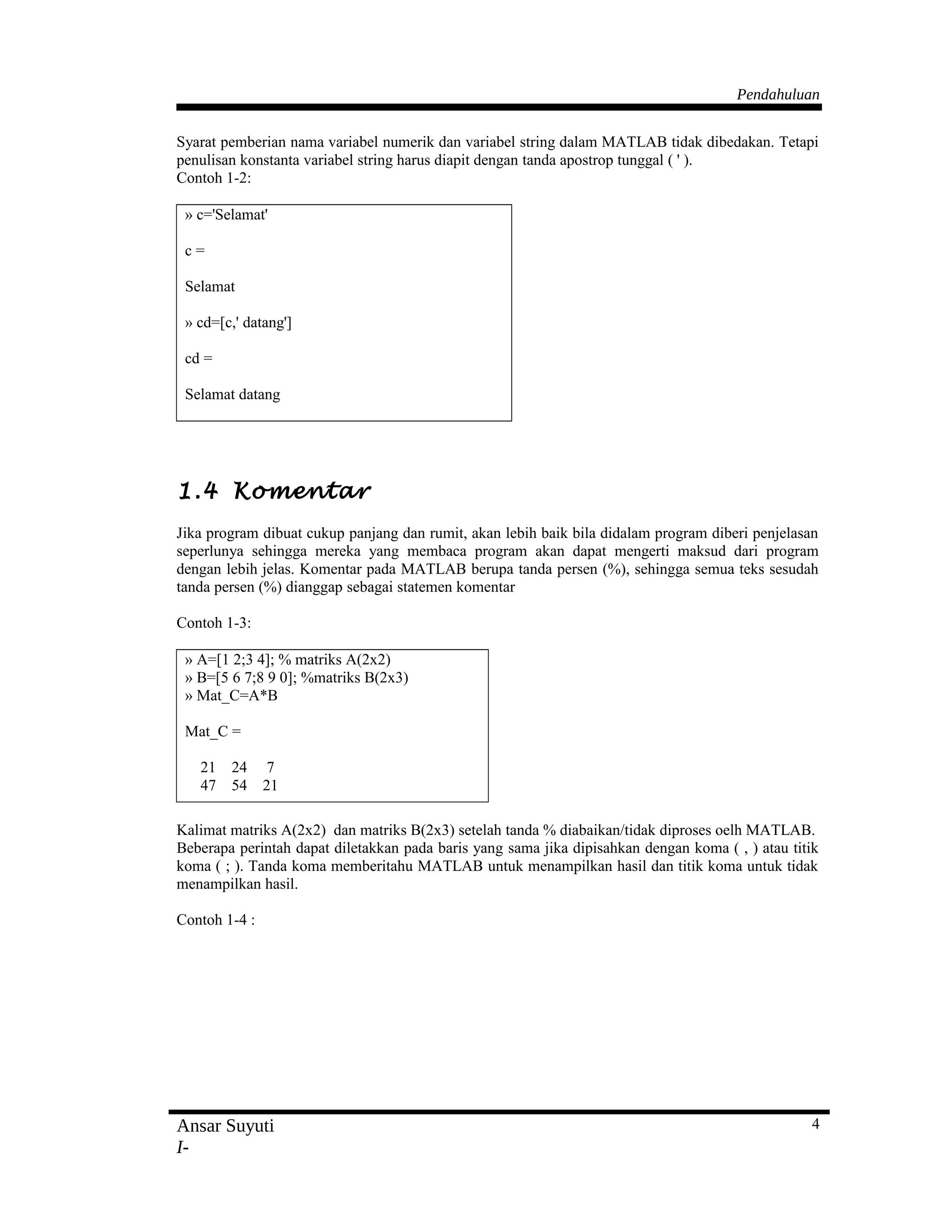 Pendahuluan

Syarat pemberian nama variabel numerik dan variabel string dalam MATLAB tidak dibedakan. Tetapi penulisan konstanta variabel string harus diapit dengan tanda apostrop tunggal ( ' ).
Contoh 1-2:

» c='Selamat'

c =

Selamat

» cd=[c,' datang']

cd =

Selamat datang

1.4 Komentar

Jika program dibuat cukup panjang dan rumit, akan lebih baik bila didalam program diberi penjelasan seperlunya sehingga mereka yang membaca program akan dapat mengerti maksud dari program dengan lebih jelas. Komentar pada MATLAB berupa tanda persen (%), sehingga semua teks sesudah tanda persen (%) dianggap sebagai statemen komentar

Contoh 1-3:

» A=[1 2;3 4]; % matriks A(2x2)
» B=[5 6 7;8 9 0]; %matriks B(2x3)
» Mat_C=A*B

Mat_C =

21 24 7
47 54 21

Kalimat matriks A(2x2) dan matriks B(2x3) setelah tanda % diabaikan/tidak diproses oelh MATLAB. Beberapa perintah dapat diletakkan pada baris yang sama jika dipisahkan dengan koma ( , ) atau titik koma ( ; ). Tanda koma memberitahu MATLAB untuk menampilkan hasil dan titik koma untuk tidak menampilkan hasil.

Contoh 1-4 :

Ansar Suyuti
I-
4